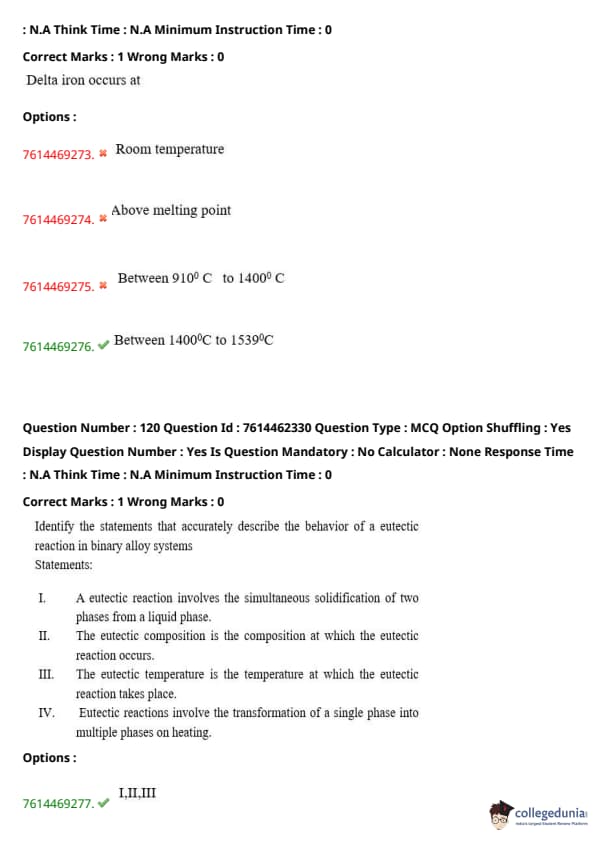 : N.A Think Time : N.A Minimum Instruction Time : 0

Correct Marks : 1 Wrong Marks : 0

Delta iron occurs at

Options :

7614469273. ✖ Room temperature

7614469274. ✖ Above melting point

7614469275. ✖ Between $910^0$ C to $1400^0$ C

7614469276. ✔ Between $1400^0$C to $1539^0$C

Question Number : 120 Question Id : 7614462330 Question Type : MCQ Option Shuffling : Yes Display Question Number : Yes Is Question Mandatory : No Calculator : None Response Time : N.A Think Time : N.A Minimum Instruction Time : 0

Correct Marks : 1 Wrong Marks : 0

Identify the statements that accurately describe the behavior of a eutectic reaction in binary alloy systems
Statements:

I. A eutectic reaction involves the simultaneous solidification of two phases from a liquid phase.
II. The eutectic composition is the composition at which the eutectic reaction occurs.
III. The eutectic temperature is the temperature at which the eutectic reaction takes place.
IV. Eutectic reactions involve the transformation of a single phase into multiple phases on heating.

Options :

7614469277. ✔ I,II,III

collegedunia
India's Largest Student Review Platform